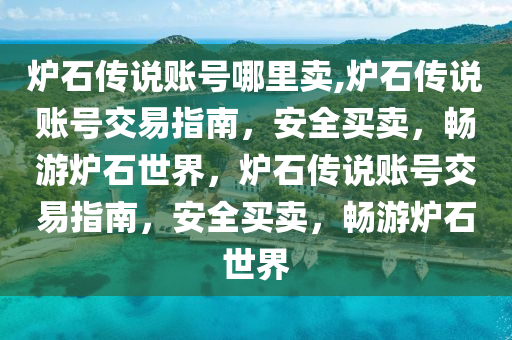 炉石传说账号哪里卖,炉石传说账号交易指南，安全买卖，畅游炉石世界，炉石传说账号交易指南，安全买卖，畅游炉石世界